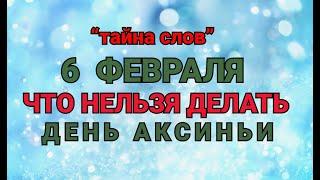 “тайна слов”

6 ФЕВРАЛЯ

ЧТО НЕЛЬЗЯ ДЕЛАТЬ

ДЕНЬ АКСИНЬИ